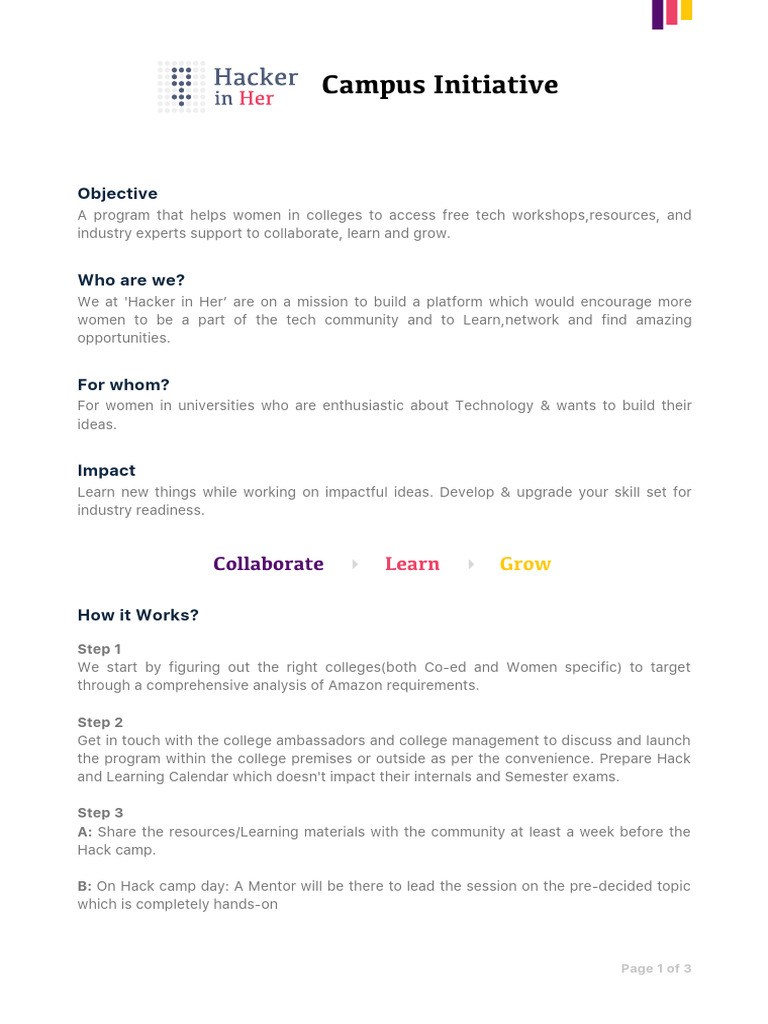 Hacker in Her

Campus Initiative

Objective
A program that helps women in colleges to access free tech workshops,resources, and industry experts support to collaborate, learn and grow.

Who are we?
We at 'Hacker in Her' are on a mission to build a platform which would encourage more women to be a part of the tech community and to Learn,network and find amazing opportunities.

For whom?
For women in universities who are enthusiastic about Technology & wants to build their ideas.

Impact
Learn new things while working on impactful ideas. Develop & upgrade your skill set for industry readiness.

Collaborate Learn Grow

How it Works?

Step 1
We start by figuring out the right colleges(both Co-ed and Women specific) to target through a comprehensive analysis of Amazon requirements.

Step 2
Get in touch with the college ambassadors and college management to discuss and launch the program within the college premises or outside as per the convenience. Prepare Hack and Learning Calendar which doesn't impact their internals and Semester exams.

Step 3
A: Share the resources/Learning materials with the community at least a week before the Hack camp.

B: On Hack camp day: A Mentor will be there to lead the session on the pre-decided topic which is completely hands-on

Page 1 of 3